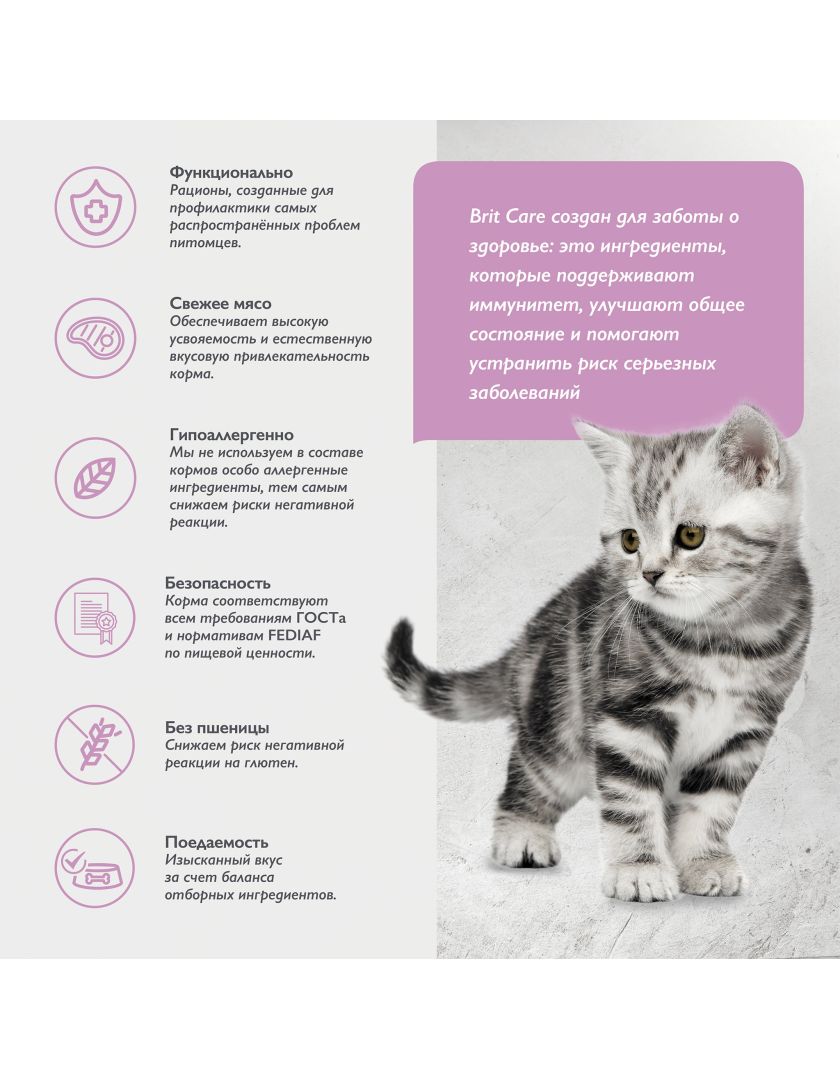 Функционально
Рационы, созданные для профилактики самых распространённых проблем питомцев.

Свежее мясо
Обеспечивает высокую усвояемость и естественную вкусовую привлекательность корма.

Гипоаллергенно
Мы не используем в составе кормов особо аллергенные ингредиенты, тем самым снижаем риски негативной реакции.

Безопасность
Корма соответствуют всем требованиям ГОСТа и нормативам FEDIAF по пищевой ценности.

Без пшеницы
Снижаем риск негативной реакции на глютен.

Поедаемость
Изысканный вкус за счет баланса отборных ингредиентов.

Brit Care создан для заботы о здоровье: это ингредиенты, которые поддерживают иммунитет, улучшают общее состояние и помогают устранить риск серьезных заболеваний